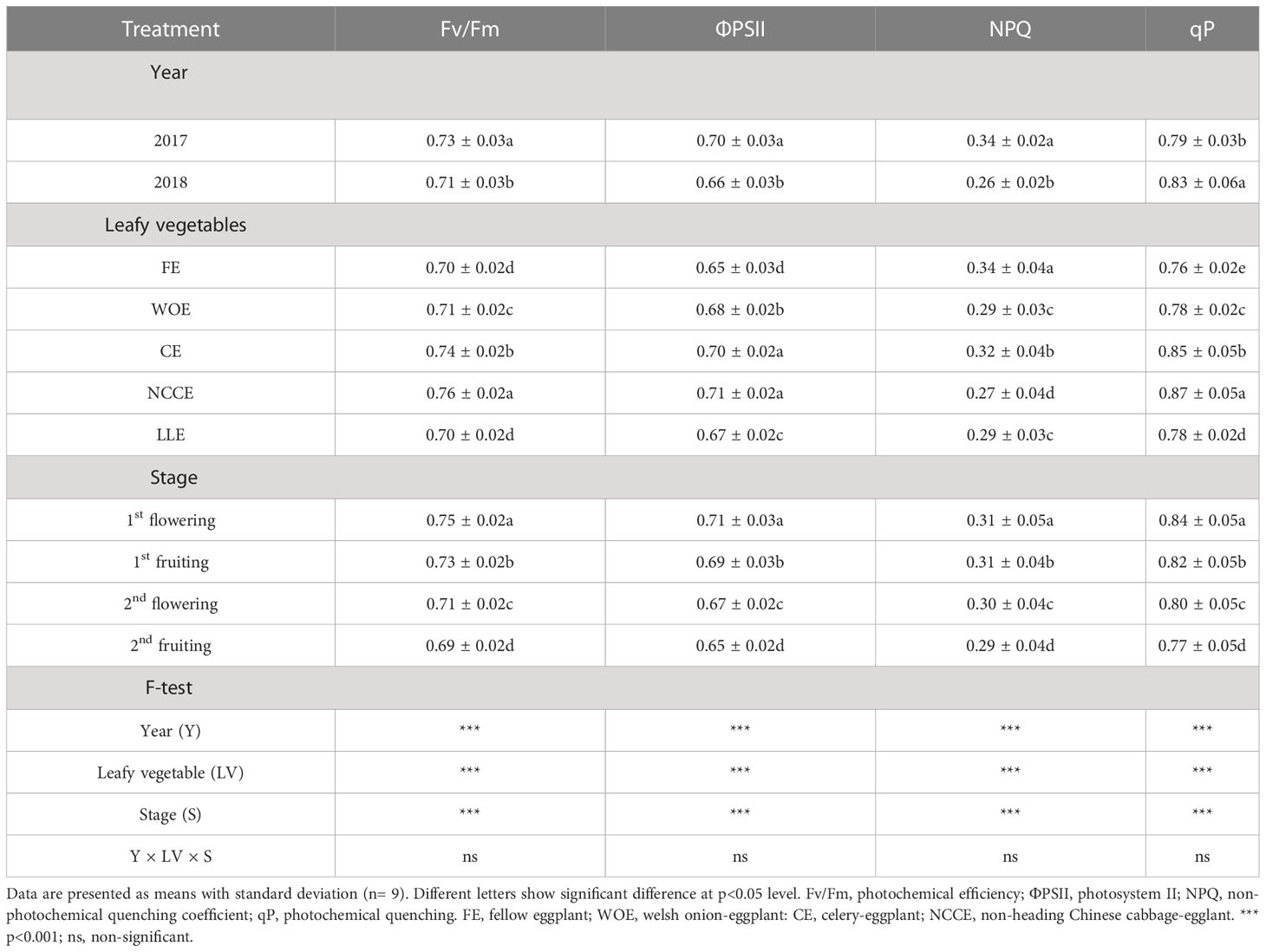 | Treatment | Fv/Fm | ΦPSII | NPQ | qP |
|---|---|---|---|---|
| Year | | | | |
| 2017 | 0.73 ± 0.03a | 0.70 ± 0.03a | 0.34 ± 0.02a | 0.79 ± 0.03b |
| 2018 | 0.71 ± 0.03b | 0.66 ± 0.03b | 0.26 ± 0.02b | 0.83 ± 0.06a |
| Leafy vegetables | | | | |
| FE | 0.70 ± 0.02d | 0.65 ± 0.03d | 0.34 ± 0.04a | 0.76 ± 0.02e |
| WOE | 0.71 ± 0.02c | 0.68 ± 0.02b | 0.29 ± 0.03c | 0.78 ± 0.02c |
| CE | 0.74 ± 0.02b | 0.70 ± 0.02a | 0.32 ± 0.04b | 0.85 ± 0.05b |
| NCCE | 0.76 ± 0.02a | 0.71 ± 0.02a | 0.27 ± 0.04d | 0.87 ± 0.05a |
| LLE | 0.70 ± 0.02d | 0.67 ± 0.02c | 0.29 ± 0.03c | 0.78 ± 0.02d |
| Stage | | | | |
| 1$^{st}$ flowering | 0.75 ± 0.02a | 0.71 ± 0.03a | 0.31 ± 0.05a | 0.84 ± 0.05a |
| 1$^{st}$ fruiting | 0.73 ± 0.02b | 0.69 ± 0.03b | 0.31 ± 0.04b | 0.82 ± 0.05b |
| 2$^{nd}$ flowering | 0.71 ± 0.02c | 0.67 ± 0.02c | 0.30 ± 0.04c | 0.80 ± 0.05c |
| 2$^{nd}$ fruiting | 0.69 ± 0.02d | 0.65 ± 0.02d | 0.29 ± 0.04d | 0.77 ± 0.05d |
| F-test | | | | |
| Year (Y) | *** | *** | *** | *** |
| Leafy vegetable (LV) | *** | *** | *** | *** |
| Stage (S) | *** | *** | *** | *** |
| Y × LV × S | ns | ns | ns | ns |

Data are presented as means with standard deviation (n= 9). Different letters show significant difference at p<0.05 level. Fv/Fm, photochemical efficiency; ΦPSII, photosystem II; NPQ, non-photochemical quenching coefficient; qP, photochemical quenching. FE, fellow eggplant; WOE, welsh onion-eggplant: CE, celery-eggplant; NCCE, non-heading Chinese cabbage-egglant. *** p<0.001; ns, non-significant.